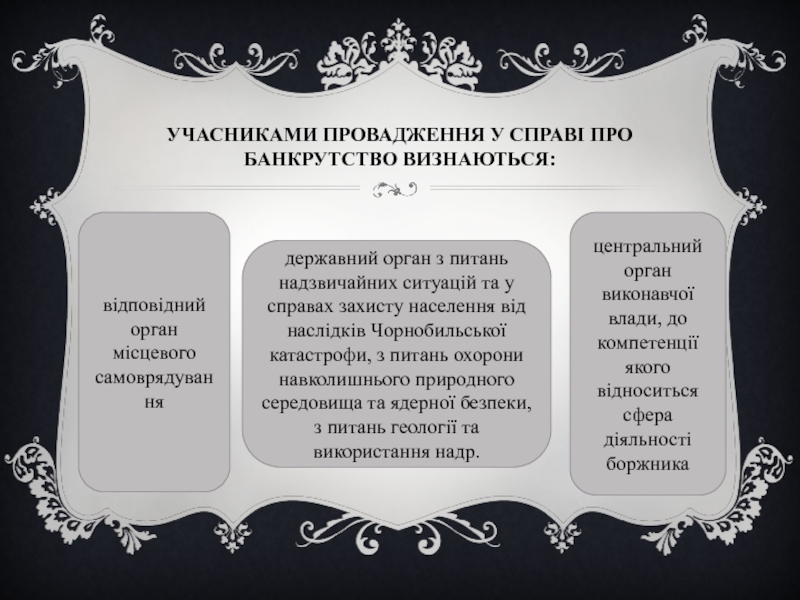 УЧАСНИКАМИ ПРОВАДЖЕННЯ У СПРАВІ ПРО БАНКРУТСТВО ВИЗНАЮТЬСЯ:

відповідний орган місцевого самоврядування

державний орган з питань надзвичайних ситуацій та у справах захисту населення від наслідків Чорнобильської катастрофи, з питань охорони навколишнього природного середовища та ядерної безпеки, з питань геології та використання надр.

центральний орган виконавчої влади, до компетенції якого відноситься сфера діяльності боржника